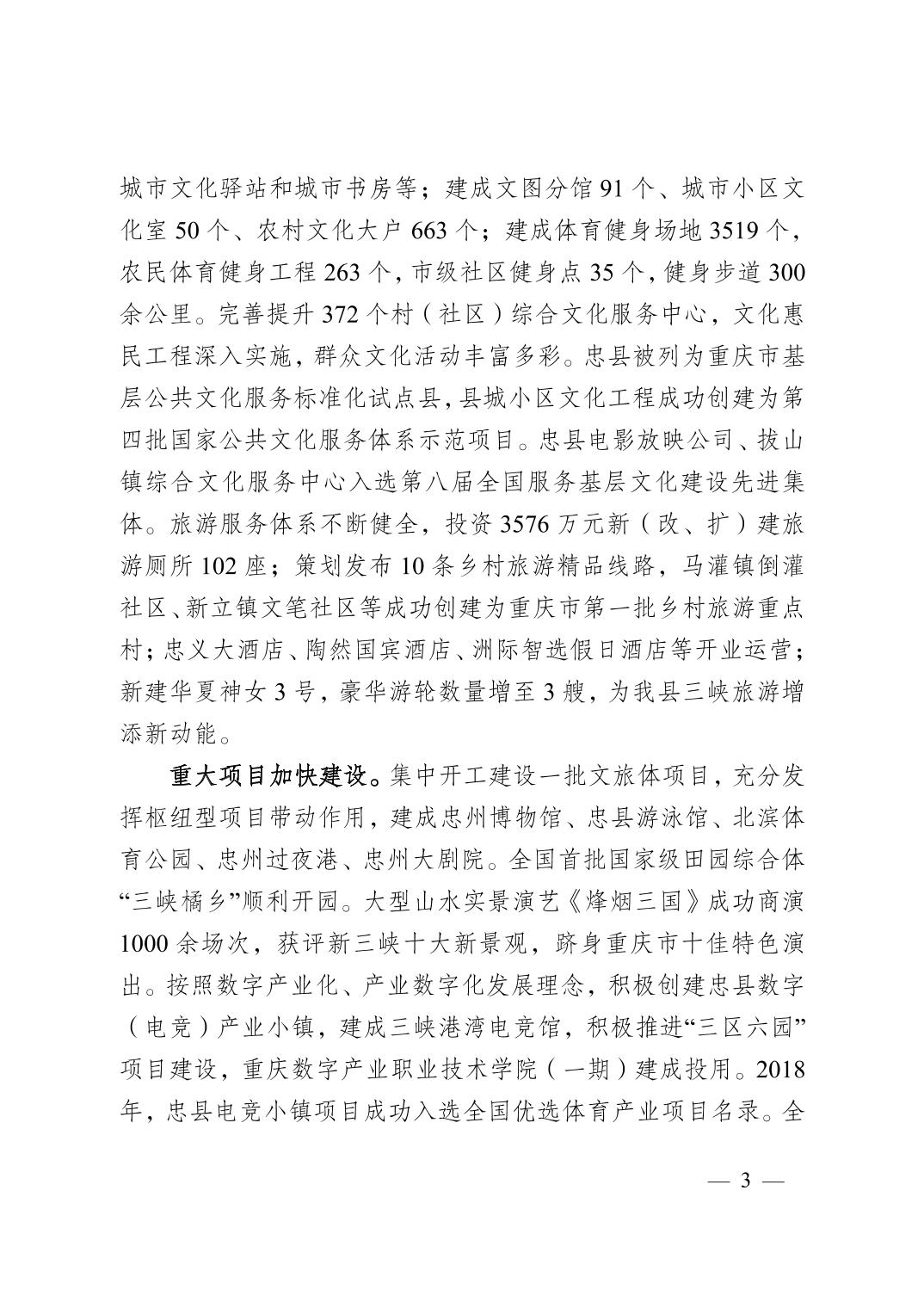 城市文化驿站和城市书房等；建成文图分馆 91 个、城市小区文化室 50 个、农村文化大户 663 个；建成体育健身场地 3519 个，农民体育健身工程 263 个，市级社区健身点 35 个，健身步道 300 余公里。完善提升 372 个村（社区）综合文化服务中心，文化惠民工程深入实施，群众文化活动丰富多彩。忠县被列为重庆市基层公共文化服务标准化试点县，县城小区文化工程成功创建为第四批国家公共文化服务体系示范项目。忠县电影放映公司、拔山镇综合文化服务中心入选第八届全国服务基层文化建设先进集体。旅游服务体系不断健全，投资 3576 万元新（改、扩）建旅游厕所 102 座；策划发布 10 条乡村旅游精品线路，马灌镇倒灌社区、新立镇文笔社区等成功创建为重庆市第一批乡村旅游重点村；忠义大酒店、陶然国宾酒店、洲际智选假日酒店等开业运营；新建华夏神女 3 号，豪华游轮数量增至 3 艘，为我县三峡旅游增添新动能。

重大项目加快建设。集中开工建设一批文旅体项目，充分发挥枢纽型项目带动作用，建成忠州博物馆、忠县游泳馆、北滨体育公园、忠州过夜港、忠州大剧院。全国首批国家级田园综合体“三峡橘乡”顺利开园。大型山水实景演艺《烽烟三国》成功商演 1000 余场次，获评新三峡十大新景观，跻身重庆市十佳特色演出。按照数字产业化、产业数字化发展理念，积极创建忠县数字（电竞）产业小镇，建成三峡港湾电竞馆，积极推进“三区六园”项目建设，重庆数字产业职业技术学院（一期）建成投用。2018 年，忠县电竞小镇项目成功入选全国优选体育产业项目名录。全

— 3 —